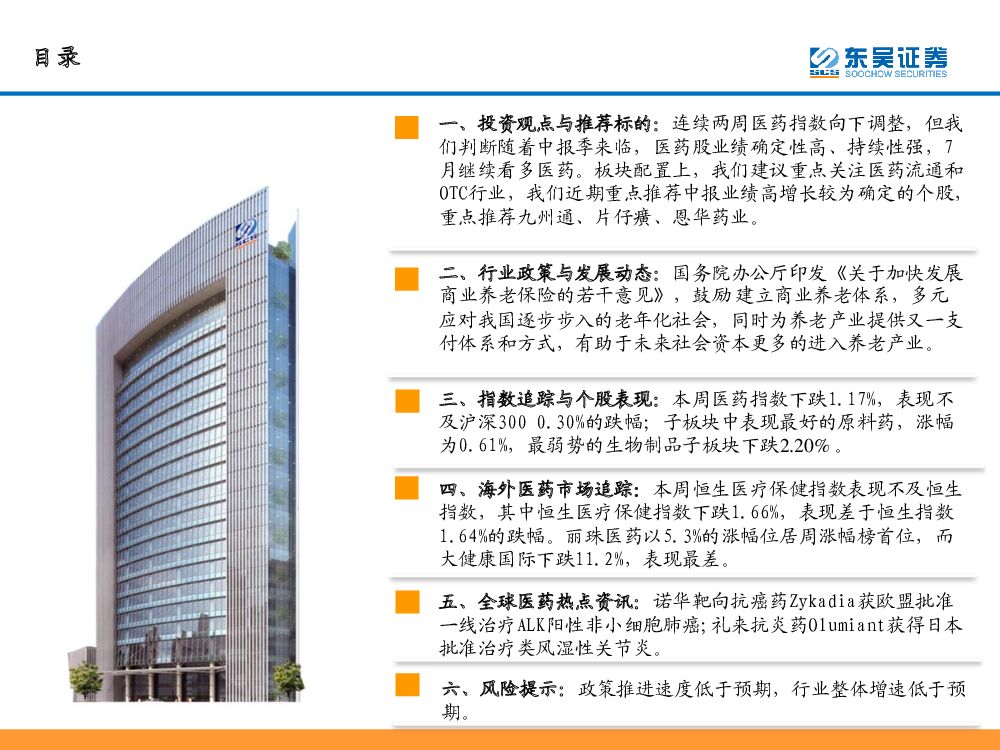 目录

东吴证券
SOOCHOW SECURITIES

一、投资观点与推荐标的：连续两周医药指数向下调整，但我们判断随着中报季来临，医药股业绩确定性高、持续性强，7月继续看多医药。板块配置上，我们建议重点关注医药流通和OTC行业，我们近期重点推荐中报业绩高增长较为确定的个股，重点推荐九州通、片仔癀、恩华药业。

二、行业政策与发展动态：国务院办公厅印发《关于加快发展商业养老保险的若干意见》，鼓励建立商业养老体系，多元应对我国逐步步入的老年化社会，同时为养老产业提供又一支付体系和方式，有助于未来社会资本更多的进入养老产业。

三、指数追踪与个股表现：本周医药指数下跌1.17%，表现不及沪深300 0.30%的跌幅；子板块中表现最好的原料药，涨幅为0.61%，最弱势的生物制品子板块下跌2.20%。

四、海外医药市场追踪：本周恒生医疗保健指数表现不及恒生指数，其中恒生医疗保健指数下跌1.66%，表现差于恒生指数1.64%的跌幅。丽珠医药以5.3%的涨幅位居周涨幅榜首位，而大健康国际下跌11.2%，表现最差。

五、全球医药热点资讯：诺华靶向抗癌药Zykadia获欧盟批准一线治疗ALK阳性非小细胞肺癌；礼来抗炎药Olumiant获得日本批准治疗类风湿性关节炎。

六、风险提示：政策推进速度低于预期，行业整体增速低于预期。